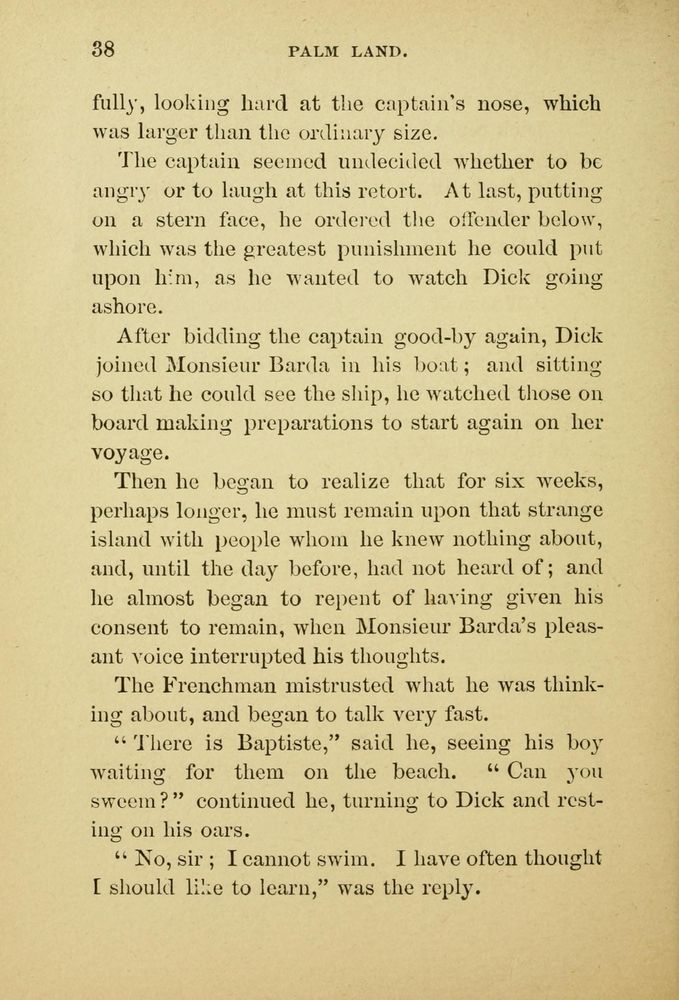 38 PALM LAND.

fully, looking hard at the captain's nose, which was larger than the ordinary size.

The captain seemed undecided whether to be angry or to laugh at this retort. At last, putting on a stern face, he ordered the offender below, which was the greatest punishment he could put upon him, as he wanted to watch Dick going ashore.

After bidding the captain good-by again, Dick joined Monsieur Barda in his boat; and sitting so that he could see the ship, he watched those on board making preparations to start again on her voyage.

Then he began to realize that for six weeks, perhaps longer, he must remain upon that strange island with people whom he knew nothing about, and, until the day before, had not heard of; and he almost began to repent of having given his consent to remain, when Monsieur Barda's pleasant voice interrupted his thoughts.

The Frenchman mistrusted what he was thinking about, and began to talk very fast.

"There is Baptiste," said he, seeing his boy waiting for them on the beach. "Can you sweem?" continued he, turning to Dick and resting on his oars.

"No, sir; I cannot swim. I have often thought I should like to learn," was the reply.